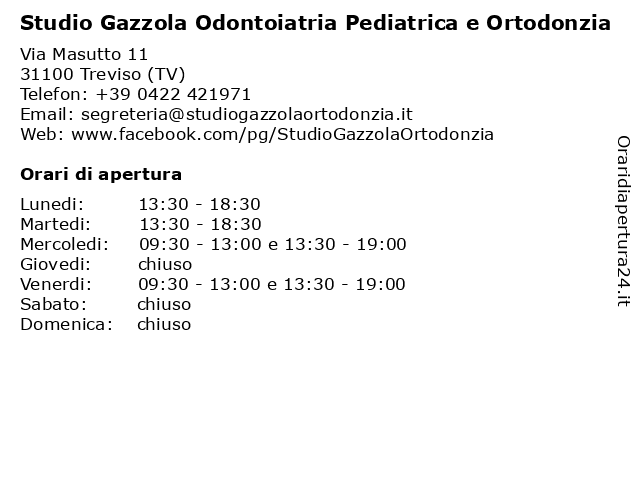 Studio Gazzola Odontoiatria Pediatrica e Ortodonzia

Via Masutto 11
31100 Treviso (TV)
Telefon: +39 0422 421971
Email: segreteria@studiogazzolaortodonzia.it
Web: www.facebook.com/pg/StudioGazzolaOrtodonzia

Orari di apertura

| | |
|---|---|
| Lunedi: | 13:30 - 18:30 |
| Martedi: | 13:30 - 18:30 |
| Mercoledi: | 09:30 - 13:00 e 13:30 - 19:00 |
| Giovedi: | chiuso |
| Venerdi: | 09:30 - 13:00 e 13:30 - 19:00 |
| Sabato: | chiuso |
| Domenica: | chiuso |

Oraridiapertura24.it